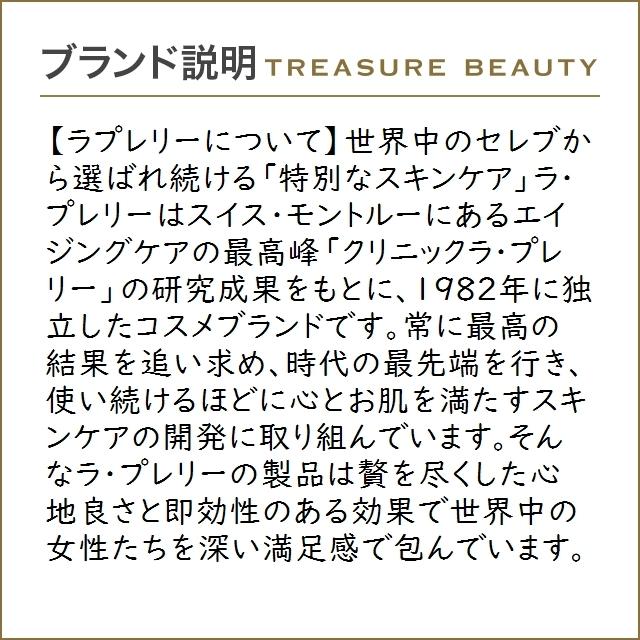 ブランド説明 TREASURE BEAUTY

【ラプレリーについて】世界中のセレブから選ばれ続ける「特別なスキンケア」ラ・プレリーはスイス・モントルーにあるエイジングケアの最高峰「クリニックラ・プレリー」の研究成果をもとに、1982年に独立したコスメブランドです。常に最高の結果を追い求め、時代の最先端を行き、使い続けるほどに心とお肌を満たすスキンケアの開発に取り組んでいます。そんなラ・プレリーの製品は贅を尽くした心地良さと即効性のある効果で世界中の女性たちを深い満足感で包んでいます。